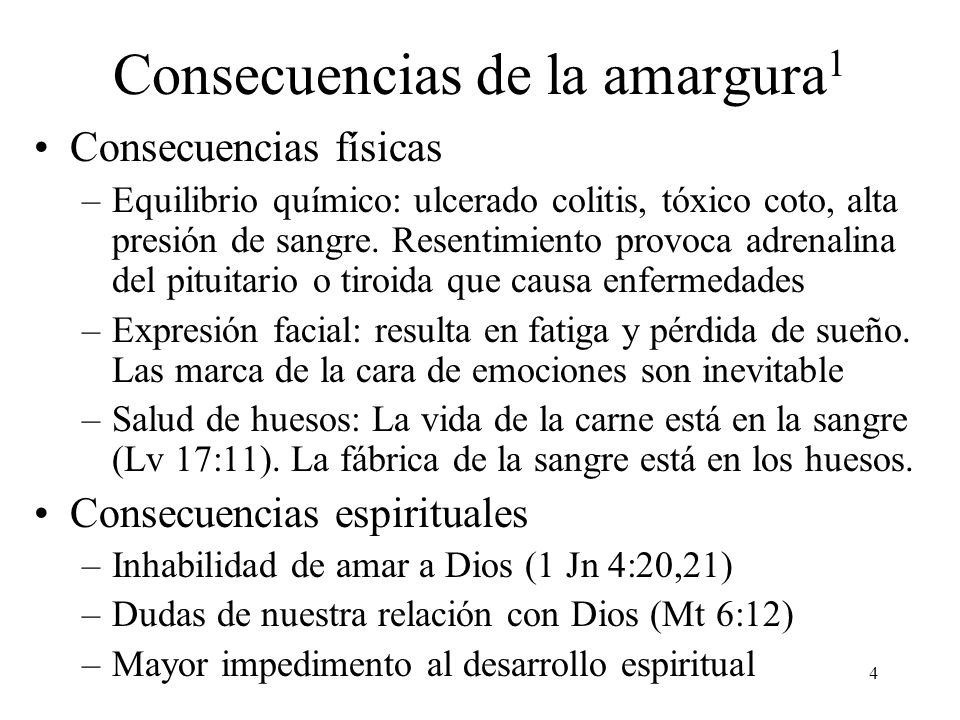 Consecuencias de la amargura$^1$

• Consecuencias físicas

– Equilibrio químico: ulcerado colitis, tóxico coto, alta presión de sangre. Resentimiento provoca adrenalina del pituitario o tiroida que causa enfermedades

– Expresión facial: resulta en fatiga y pérdida de sueño. Las marca de la cara de emociones son inevitable

– Salud de huesos: La vida de la carne está en la sangre (Lv 17:11). La fábrica de la sangre está en los huesos.

• Consecuencias espirituales

– Inhabilidad de amar a Dios (1 Jn 4:20,21)

– Dudas de nuestra relación con Dios (Mt 6:12)

– Mayor impedimento al desarrollo espiritual

4